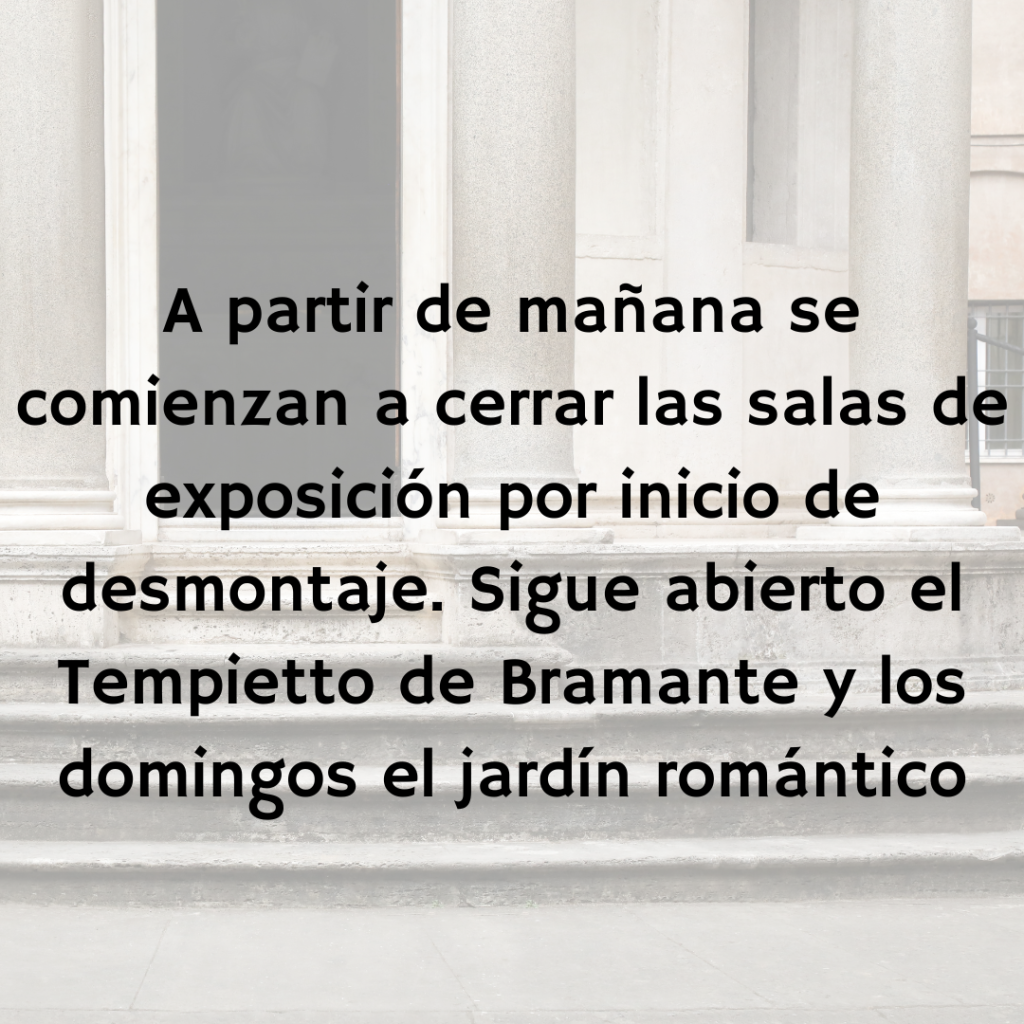 A partir de mañana se comienzan a cerrar las salas de exposición por inicio de desmontaje. Sigue abierto el Tempietto de Bramante y los domingos el jardín romántico